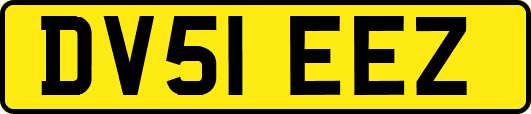 DV51 EEZ